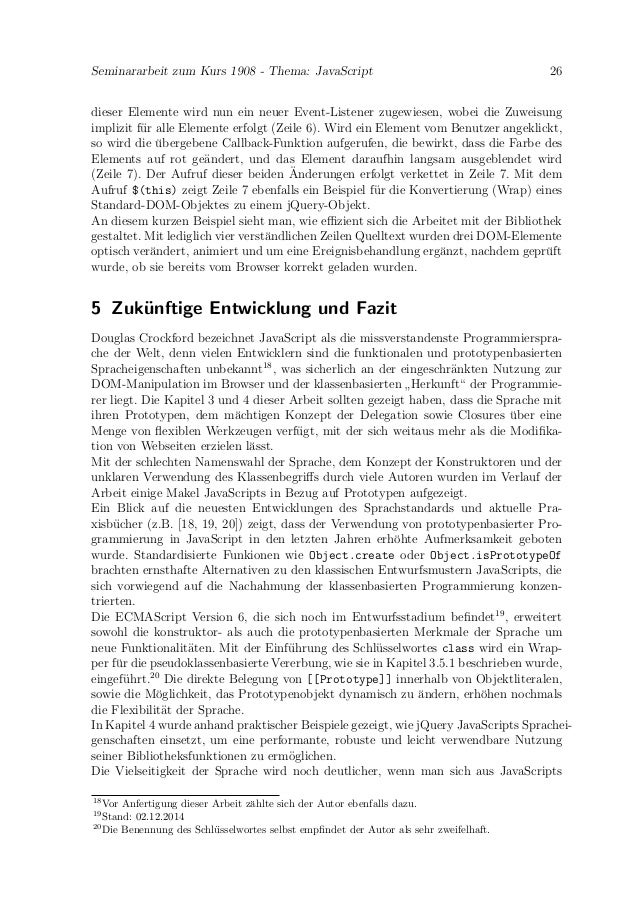 Seminararbeit zum Kurs 1908 - Thema: JavaScript 26

dieser Elemente wird nun ein neuer Event-Listener zugewiesen, wobei die Zuweisung implizit für alle Elemente erfolgt (Zeile 6). Wird ein Element vom Benutzer angeklickt, so wird die übergebene Callback-Funktion aufgerufen, die bewirkt, dass die Farbe des Elements auf rot geändert, und das Element daraufhin langsam ausgeblendet wird (Zeile 7). Der Aufruf dieser beiden Änderungen erfolgt verkettet in Zeile 7. Mit dem Aufruf $(this) zeigt Zeile 7 ebenfalls ein Beispiel für die Konvertierung (Wrap) eines Standard-DOM-Objektes zu einem jQuery-Objekt.
An diesem kurzen Beispiel sieht man, wie effizient sich die Arbeitet mit der Bibliothek gestaltet. Mit lediglich vier verständlichen Zeilen Quelltext wurden drei DOM-Elemente optisch verändert, animiert und um eine Ereignisbehandlung ergänzt, nachdem geprüft wurde, ob sie bereits vom Browser korrekt geladen wurden.

5 Zukünftige Entwicklung und Fazit

Douglas Crockford bezeichnet JavaScript als die missverstandenste Programmiersprache der Welt, denn vielen Entwicklern sind die funktionalen und prototypenbasierten Spracheigenschaften unbekannt$^{18}$, was sicherlich an der eingeschränkten Nutzung zur DOM-Manipulation im Browser und der klassenbasierten „Herkunft“ der Programmierer liegt. Die Kapitel 3 und 4 dieser Arbeit sollten gezeigt haben, dass die Sprache mit ihren Prototypen, dem mächtigen Konzept der Delegation sowie Closures über eine Menge von flexiblen Werkzeugen verfügt, mit der sich weitaus mehr als die Modifikation von Webseiten erzielen lässt.
Mit der schlechten Namenswahl der Sprache, dem Konzept der Konstruktoren und der unklaren Verwendung des Klassenbegriffs durch viele Autoren wurden im Verlauf der Arbeit einige Makel JavaScripts in Bezug auf Prototypen aufgezeigt.
Ein Blick auf die neuesten Entwicklungen des Sprachstandards und aktuelle Praxisbücher (z.B. [18, 19, 20]) zeigt, dass der Verwendung von prototypenbasierter Programmierung in JavaScript in den letzten Jahren erhöhte Aufmerksamkeit geboten wurde. Standardisierte Funkionen wie Object.create oder Object.isPrototypeOf brachten ernsthafte Alternativen zu den klassischen Entwurfsmustern JavaScripts, die sich vorwiegend auf die Nachahmung der klassenbasierten Programmierung konzentrierten.
Die ECMAScript Version 6, die sich noch im Entwurfsstadium befindet$^{19}$, erweitert sowohl die konstruktor- als auch die prototypenbasierten Merkmale der Sprache um neue Funktionalitäten. Mit der Einführung des Schlüsselwortes class wird ein Wrapper für die pseudoklassenbasierte Vererbung, wie sie in Kapitel 3.5.1 beschrieben wurde, eingeführt.$^{20}$ Die direkte Belegung von [[Prototype]] innerhalb von Objektliteralen, sowie die Möglichkeit, das Prototypenobjekt dynamisch zu ändern, erhöhen nochmals die Flexibilität der Sprache.
In Kapitel 4 wurde anhand praktischer Beispiele gezeigt, wie jQuery JavaScripts Spracheigenschaften einsetzt, um eine performante, robuste und leicht verwendbare Nutzung seiner Bibliotheksfunktionen zu ermöglichen.
Die Vielseitigkeit der Sprache wird noch deutlicher, wenn man sich aus JavaScripts

$^{18}$Vor Anfertigung dieser Arbeit zählte sich der Autor ebenfalls dazu.
$^{19}$Stand: 02.12.2014
$^{20}$Die Benennung des Schlüsselwortes selbst empfindet der Autor als sehr zweifelhaft.